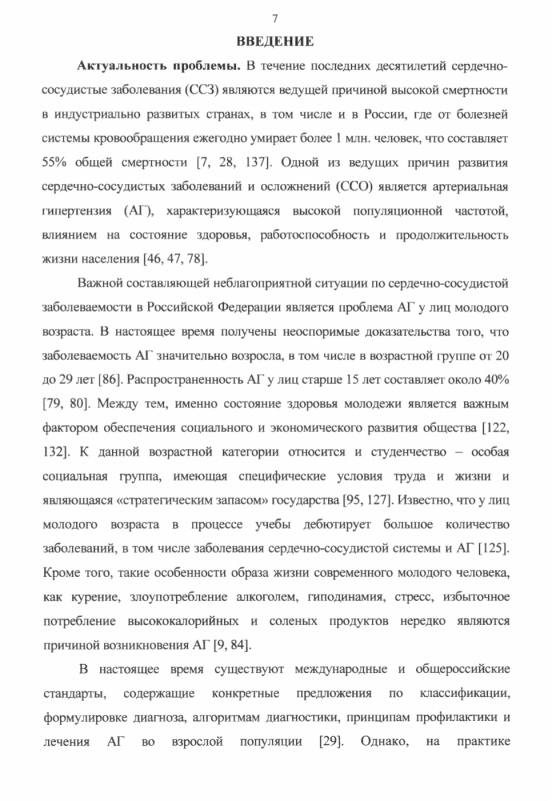 7

ВВЕДЕНИЕ

Актуальность проблемы. В течение последних десятилетий сердечно-сосудистые заболевания (ССЗ) являются ведущей причиной высокой смертности в индустриально развитых странах, в том числе и в России, где от болезней системы кровообращения ежегодно умирает более 1 млн. человек, что составляет 55% общей смертности [7, 28, 137]. Одной из ведущих причин развития сердечно-сосудистых заболеваний и осложнений (ССО) является артериальная гипертензия (АГ), характеризующаяся высокой популяционной частотой, влиянием на состояние здоровья, работоспособность и продолжительность жизни населения [46, 47, 78].

Важной составляющей неблагоприятной ситуации по сердечно-сосудистой заболеваемости в Российской Федерации является проблема АГ у лиц молодого возраста. В настоящее время получены неоспоримые доказательства того, что заболеваемость АГ значительно возросла, в том числе в возрастной группе от 20 до 29 лет [86]. Распространенность АГ у лиц старше 15 лет составляет около 40% [79, 80]. Между тем, именно состояние здоровья молодежи является важным фактором обеспечения социального и экономического развития общества [122, 132]. К данной возрастной категории относится и студенчество – особая социальная группа, имеющая специфические условия труда и жизни и являющаяся «стратегическим запасом» государства [95, 127]. Известно, что у лиц молодого возраста в процессе учебы дебютирует большое количество заболеваний, в том числе заболевания сердечно-сосудистой системы и АГ [125]. Кроме того, такие особенности образа жизни современного молодого человека, как курение, злоупотребление алкоголем, гиподинамия, стресс, избыточное потребление высококалорийных и соленых продуктов нередко являются причиной возникновения АГ [9, 84].

В настоящее время существуют международные и общероссийские стандарты, содержащие конкретные предложения по классификации, формулировке диагноза, алгоритмам диагностики, принципам профилактики и лечения АГ во взрослой популяции [29]. Однако, на практике